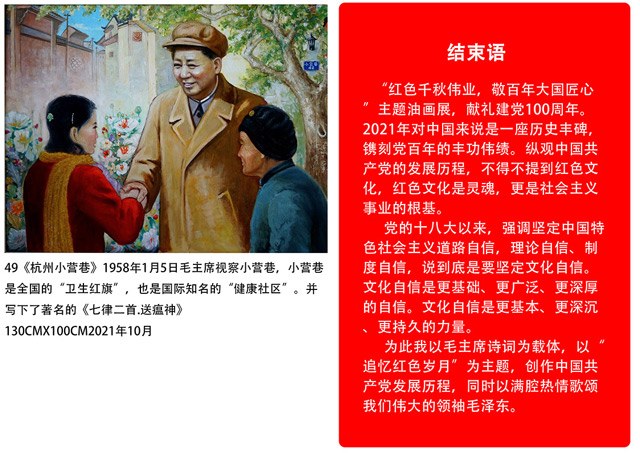 49《杭州小营巷》1958年1月5日毛主席视察小营巷，小营巷是全国的“卫生红旗”，也是国际知名的“健康社区”。并写下了著名的《七律二首.送瘟神》
130CMX100CM2021年10月

结束语

“红色千秋伟业，敬百年大国匠心”主题油画展，献礼建党100周年。2021年对中国来说是一座历史丰碑，镌刻党百年的丰功伟绩。纵观中国共产党的发展历程，不得不提到红色文化，红色文化是灵魂，更是社会主义事业的根基。

党的十八大以来，强调坚定中国特色社会主义道路自信，理论自信、制度自信，说到底是要坚定文化自信。文化自信是更基础、更广泛、更深厚的自信。文化自信是更基本、更深沉、更持久的力量。

为此我以毛主席诗词为载体，以“追忆红色岁月”为主题，创作中国共产党发展历程，同时以满腔热情歌颂我们伟大的领袖毛泽东。